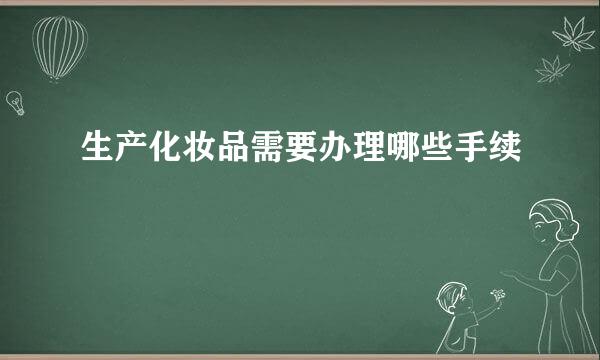 生产化妆品需要办理哪些手续